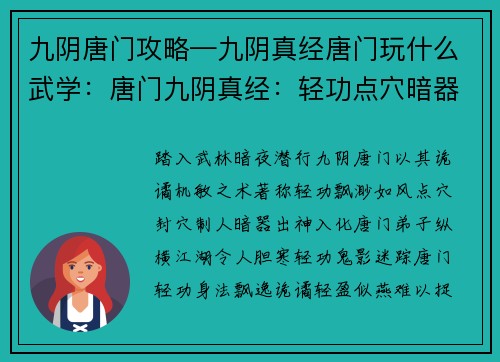 九阴唐门攻略—九阴真经唐门玩什么武学：唐门九阴真经：轻功点穴暗器

踏入武林暗夜潜行九阴唐门以其诡谲机敏之术著称轻功飘渺如风点穴封穴制人暗器出神入化唐门弟子纵横江湖令人胆寒轻功鬼影迷踪唐门轻功身法飘逸诡谲轻盈似燕难以捉